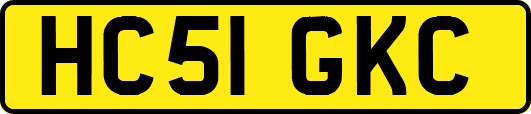 HC51 GKC